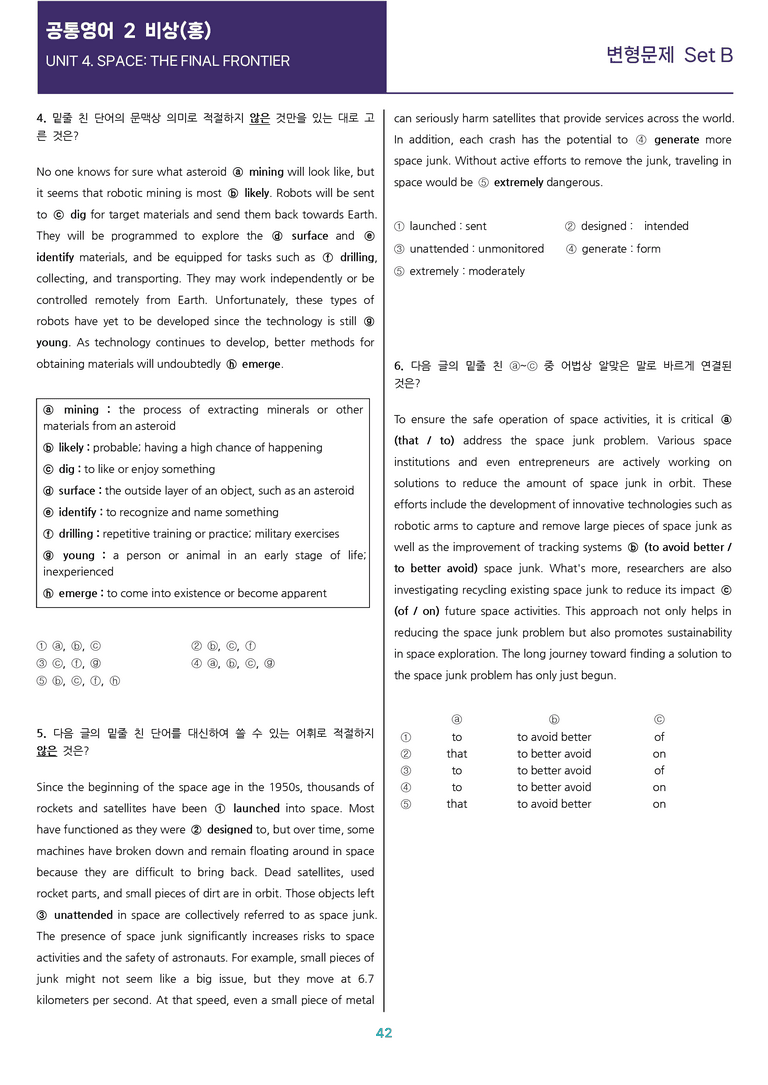 공통영어 2 비상(홍)
UNIT 4. SPACE: THE FINAL FRONTIER

변형문제 Set B

4. 밑줄 친 단어의 문맥상 의미로 적절하지 않은 것만을 있는 대로 고른 것은?

No one knows for sure what asteroid ⓐ mining will look like, but it seems that robotic mining is most ⓑ likely. Robots will be sent to ⓒ dig for target materials and send them back towards Earth. They will be programmed to explore the ⓓ surface and ⓔ identify materials, and be equipped for tasks such as ⓕ drilling, collecting, and transporting. They may work independently or be controlled remotely from Earth. Unfortunately, these types of robots have yet to be developed since the technology is still ⓖ young. As technology continues to develop, better methods for obtaining materials will undoubtedly ⓗ emerge.

ⓐ mining : the process of extracting minerals or other materials from an asteroid
ⓑ likely : probable; having a high chance of happening
ⓒ dig : to like or enjoy something
ⓓ surface : the outside layer of an object, such as an asteroid
ⓔ identify : to recognize and name something
ⓕ drilling : repetitive training or practice; military exercises
ⓖ young : a person or animal in an early stage of life; inexperienced
ⓗ emerge : to come into existence or become apparent

① ⓐ, ⓑ, ⓒ ② ⓑ, ⓒ, ⓕ
③ ⓒ, ⓕ, ⓖ ④ ⓐ, ⓑ, ⓒ, ⓖ
⑤ ⓑ, ⓒ, ⓕ, ⓗ

5. 다음 글의 밑줄 친 단어를 대신하여 쓸 수 있는 어휘로 적절하지 않은 것은?

Since the beginning of the space age in the 1950s, thousands of rockets and satellites have been ① launched into space. Most have functioned as they were ② designed to, but over time, some machines have broken down and remain floating around in space because they are difficult to bring back. Dead satellites, used rocket parts, and small pieces of dirt are in orbit. Those objects left ③ unattended in space are collectively referred to as space junk. The presence of space junk significantly increases risks to space activities and the safety of astronauts. For example, small pieces of junk might not seem like a big issue, but they move at 6.7 kilometers per second. At that speed, even a small piece of metal can seriously harm satellites that provide services across the world. In addition, each crash has the potential to ④ generate more space junk. Without active efforts to remove the junk, traveling in space would be ⑤ extremely dangerous.

① launched : sent ② designed : intended
③ unattended : unmonitored ④ generate : form
⑤ extremely : moderately

6. 다음 글의 밑줄 친 ⓐ~ⓒ 중 어법상 알맞은 말로 바르게 연결된 것은?

To ensure the safe operation of space activities, it is critical ⓐ (that / to) address the space junk problem. Various space institutions and even entrepreneurs are actively working on solutions to reduce the amount of space junk in orbit. These efforts include the development of innovative technologies such as robotic arms to capture and remove large pieces of space junk as well as the improvement of tracking systems ⓑ (to avoid better / to better avoid) space junk. What's more, researchers are also investigating recycling existing space junk to reduce its impact ⓒ (of / on) future space activities. This approach not only helps in reducing the space junk problem but also promotes sustainability in space exploration. The long journey toward finding a solution to the space junk problem has only just begun.

| | ⓐ | ⓑ | ⓒ |
|---|---|---|---|
| ① | to | to avoid better | of |
| ② | that | to better avoid | on |
| ③ | to | to better avoid | of |
| ④ | to | to better avoid | on |
| ⑤ | that | to avoid better | on |

42